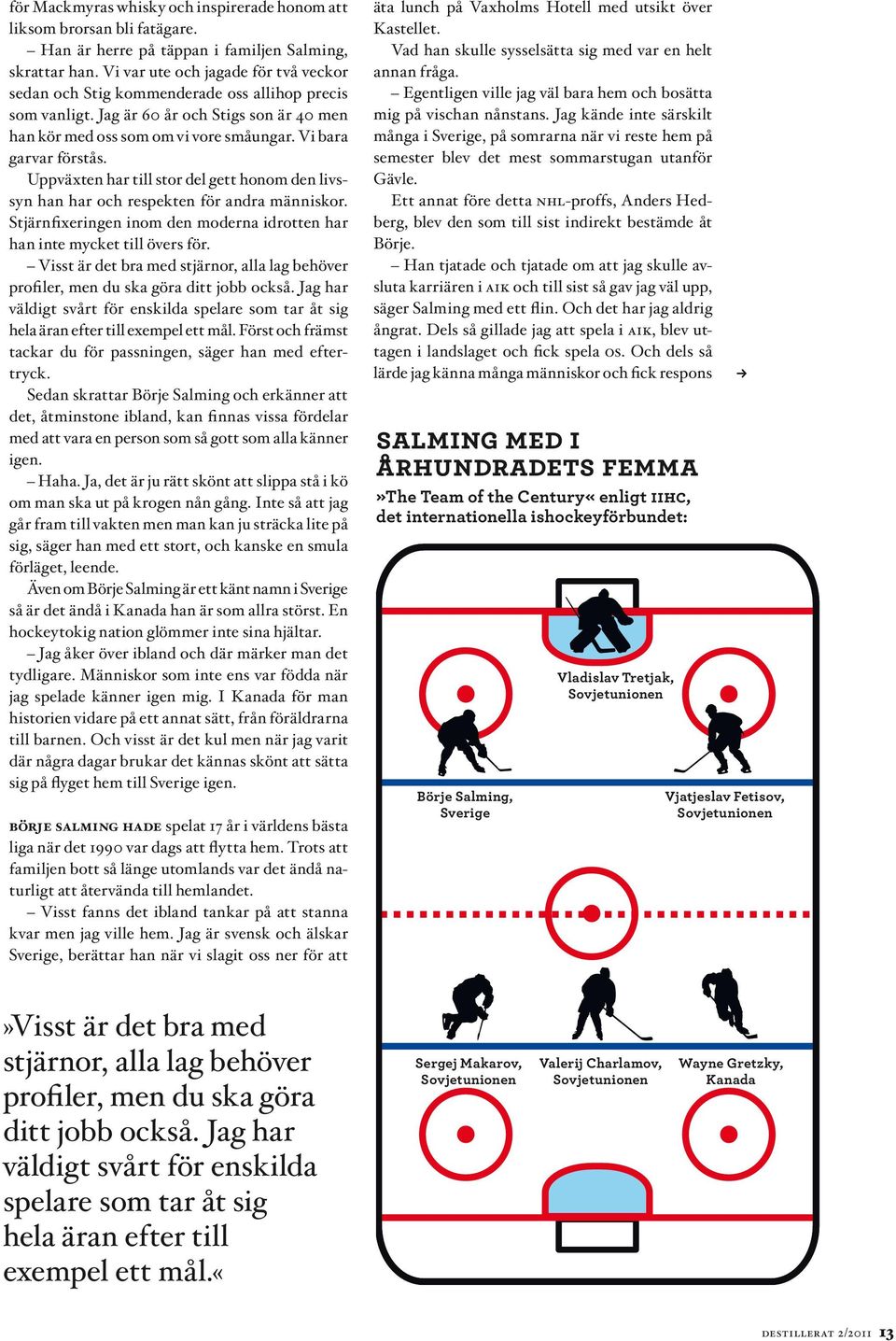 för Mackmyras whisky och inspirerade honom att liksom brorsan bli fatägare.

– Han är herre på täppan i familjen Salming, skrattar han. Vi var ute och jagade för två veckor sedan och Stig kommenderade oss allihop precis som vanligt. Jag är 60 år och Stigs son är 40 men han kör med oss som om vi vore småungar. Vi bara garvar förstås.

Uppväxten har till stor del gett honom den livssyn han har och respekten för andra människor. Stjärnfixeringen inom den moderna idrotten har han inte mycket till övers för.

– Visst är det bra med stjärnor, alla lag behöver profiler, men du ska göra ditt jobb också. Jag har väldigt svårt för enskilda spelare som tar åt sig hela äran efter till exempel ett mål. Först och främst tackar du för passningen, säger han med eftertryck.

Sedan skrattar Börje Salming och erkänner att det, åtminstone ibland, kan finnas vissa fördelar med att vara en person som så gott som alla känner igen.

– Haha. Ja, det är ju rätt skönt att slippa stå i kö om man ska ut på krogen nån gång. Inte så att jag går fram till vakten men man kan ju sträcka lite på sig, säger han med ett stort, och kanske en smula förläget, leende.

Även om Börje Salming är ett känt namn i Sverige så är det ändå i Kanada han är som allra störst. En hockeytokig nation glömmer inte sina hjältar.

– Jag åker över ibland och där märker man det tydligare. Människor som inte ens var födda när jag spelade känner igen mig. I Kanada för man historien vidare på ett annat sätt, från föräldrarna till barnen. Och visst är det kul men när jag varit där några dagar brukar det kännas skönt att sätta sig på flyget hem till Sverige igen.

BÖRJE SALMING HADE spelat 17 år i världens bästa liga när det 1990 var dags att flytta hem. Trots att familjen bott så länge utomlands var det ändå naturligt att återvända till hemlandet.

– Visst fanns det ibland tankar på att stanna kvar men jag ville hem. Jag är svensk och älskar Sverige, berättar han när vi slagit oss ner för att äta lunch på Vaxholms Hotell med utsikt över Kastellet.

Vad han skulle sysselsätta sig med var en helt annan fråga.

– Egentligen ville jag väl bara hem och bosätta mig på vischan nånstans. Jag kände inte särskilt många i Sverige, på somrarna när vi reste hem på semester blev det mest sommarstugan utanför Gävle.

Ett annat före detta NHL-proffs, Anders Hedberg, blev den som till sist indirekt bestämde åt Börje.

– Han tjatade och tjatade om att jag skulle avsluta karriären i AIK och till sist så gav jag väl upp, säger Salming med ett flin. Och det har jag aldrig ångrat. Dels så gillade jag att spela i AIK, blev uttagen i landslaget och fick spela OS. Och dels så lärde jag känna många människor och fick respons →

SALMING MED I ÅRHUNDRADETS FEMMA
»The Team of the Century« enligt IIHC, det internationella ishockeyförbundet:

Vladislav Tretjak, Sovjetunionen

Börje Salming, Sverige

Vjatjeslav Fetisov, Sovjetunionen

Sergej Makarov, Sovjetunionen

Valerij Charlamov, Sovjetunionen

Wayne Gretzky, Kanada

»Visst är det bra med stjärnor, alla lag behöver profiler, men du ska göra ditt jobb också. Jag har väldigt svårt för enskilda spelare som tar åt sig hela äran efter till exempel ett mål.«

DESTILLERAT 2/2011 13